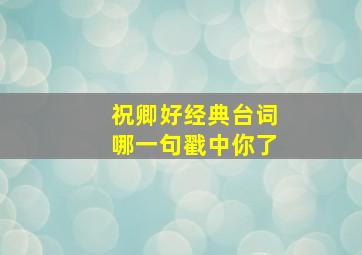 祝卿好经典台词
哪一句戳中你了